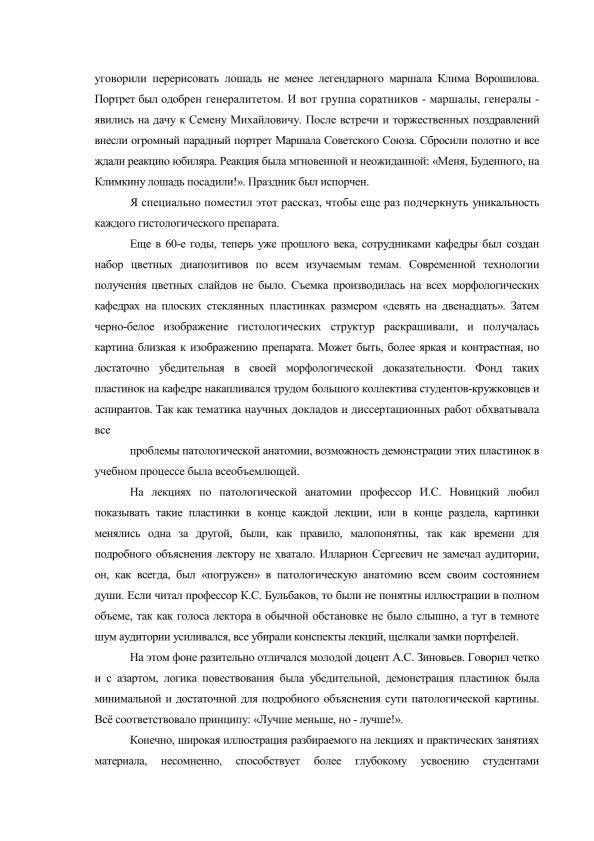 уговорили перерисовать лошадь не менее легендарного маршала Клима Ворошилова. Портрет был одобрен генералитетом. И вот группа соратников - маршалы, генералы - явились на дачу к Семену Михайловичу. После встречи и торжественных поздравлений внесли огромный парадный портрет Маршала Советского Союза. Сбросили полотно и все ждали реакцию юбиляра. Реакция была мгновенной и неожиданной: «Меня, Буденного, на Климкину лошадь посадили!». Праздник был испорчен.

Я специально поместил этот рассказ, чтобы еще раз подчеркнуть уникальность каждого гистологического препарата.

Еще в 60-е годы, теперь уже прошлого века, сотрудниками кафедры был создан набор цветных диапозитивов по всем изучаемым темам. Современной технологии получения цветных слайдов не было. Съемка производилась на всех морфологических кафедрах на плоских стеклянных пластинках размером «девять на двенадцать». Затем черно-белое изображение гистологических структур раскрашивали, и получалась картина близкая к изображению препарата. Может быть, более яркая и контрастная, но достаточно убедительная в своей морфологической доказательности. Фонд таких пластинок на кафедре накапливался трудом большого коллектива студентов-кружковцев и аспирантов. Так как тематика научных докладов и диссертационных работ обхватывала все

проблемы патологической анатомии, возможность демонстрации этих пластинок в учебном процессе была всеобъемлющей.

На лекциях по патологической анатомии профессор И.С. Новицкий любил показывать такие пластинки в конце каждой лекции, или в конце раздела, картинки менялись одна за другой, были, как правило, малопонятны, так как времени для подробного объяснения лектору не хватало. Илларион Сергеевич не замечал аудитории, он, как всегда, был «погружен» в патологическую анатомию всем своим состоянием души. Если читал профессор К.С. Бульбаков, то были не понятны иллюстрации в полном объеме, так как голоса лектора в обычной обстановке не было слышно, а тут в темноте шум аудитории усиливался, все убирали конспекты лекций, щелкали замки портфелей.

На этом фоне разительно отличался молодой доцент А.С. Зиновьев. Говорил четко и с азартом, логика повествования была убедительной, демонстрация пластинок была минимальной и достаточной для подробного объяснения сути патологической картины. Всё соответствовало принципу: «Лучше меньше, но - лучше!».

Конечно, широкая иллюстрация разбираемого на лекциях и практических занятиях материала, несомненно, способствует более глубокому усвоению студентами